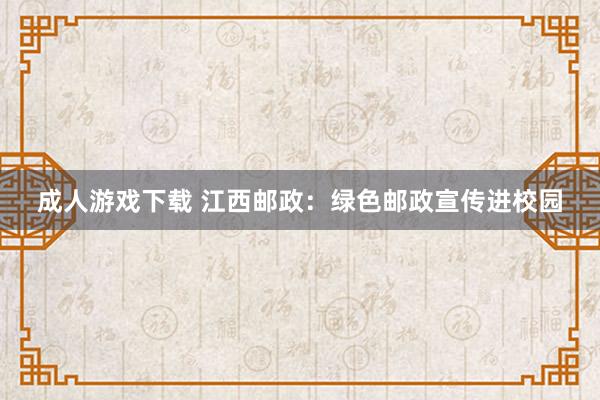 成人游戏下载 江西邮政：绿色邮政宣传进校园